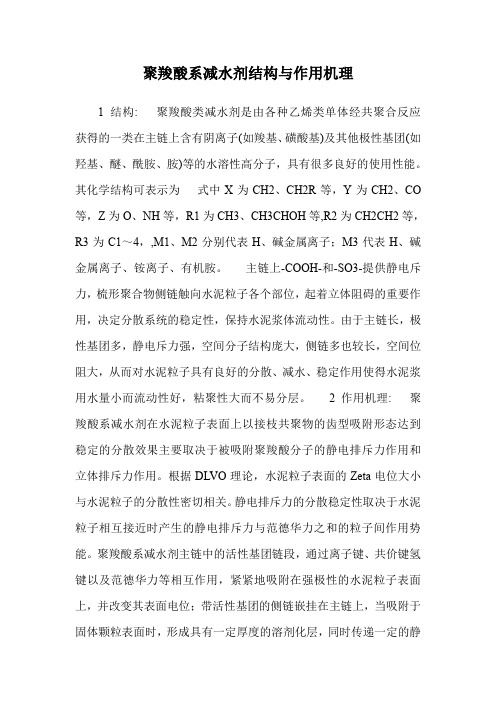 聚羧酸系减水剂结构与作用机理

1 结构: 聚羧酸类减水剂是由各种乙烯类单体经共聚合反应获得的一类在主链上含有阴离子(如羧基、磺酸基)及其他极性基团(如羟基、醚、酰胺、胺)等的水溶性高分子，具有很多良好的使用性能。其化学结构可表示为 式中 X 为 CH2、CH2R 等，Y 为 CH2、CO 等，Z 为 O、NH 等，R1 为 CH3、CH3CHOH 等,R2 为 CH2CH2 等，R3 为 C1～4，,M1、M2 分别代表 H、碱金属离子；M3 代表 H、碱金属离子、铵离子、有机胺。 主链上-COOH-和-SO3-提供静电斥力，梳形聚合物侧链触向水泥粒子各个部位，起着立体阻碍的重要作用，决定分散系统的稳定性，保持水泥浆体流动性。由于主链长，极性基团多，静电斥力强，空间分子结构庞大，侧链多也较长，空间位阻大，从而对水泥粒子具有良好的分散、减水、稳定作用使得水泥浆用水量小而流动性好，粘聚性大而不易分层。 2 作用机理: 聚羧酸系减水剂在水泥粒子表面上以接枝共聚物的齿型吸附形态达到稳定的分散效果主要取决于被吸附聚羧酸分子的静电排斥力作用和立体排斥力作用。根据 DLVO 理论，水泥粒子表面的 Zeta 电位大小与水泥粒子的分散性密切相关。静电排斥力的分散稳定性取决于水泥粒子相互接近时产生的静电排斥力与范德华力之和的粒子间作用势能。聚羧酸系减水剂主链中的活性基团链段，通过离子键、共价键氢键以及范德华力等相互作用，紧紧地吸附在强极性的水泥粒子表面上，并改变其表面电位；带活性基团的侧链嵌挂在主链上，当吸附于固体颗粒表面时，形成具有一定厚度的溶剂化层，同时传递一定的静